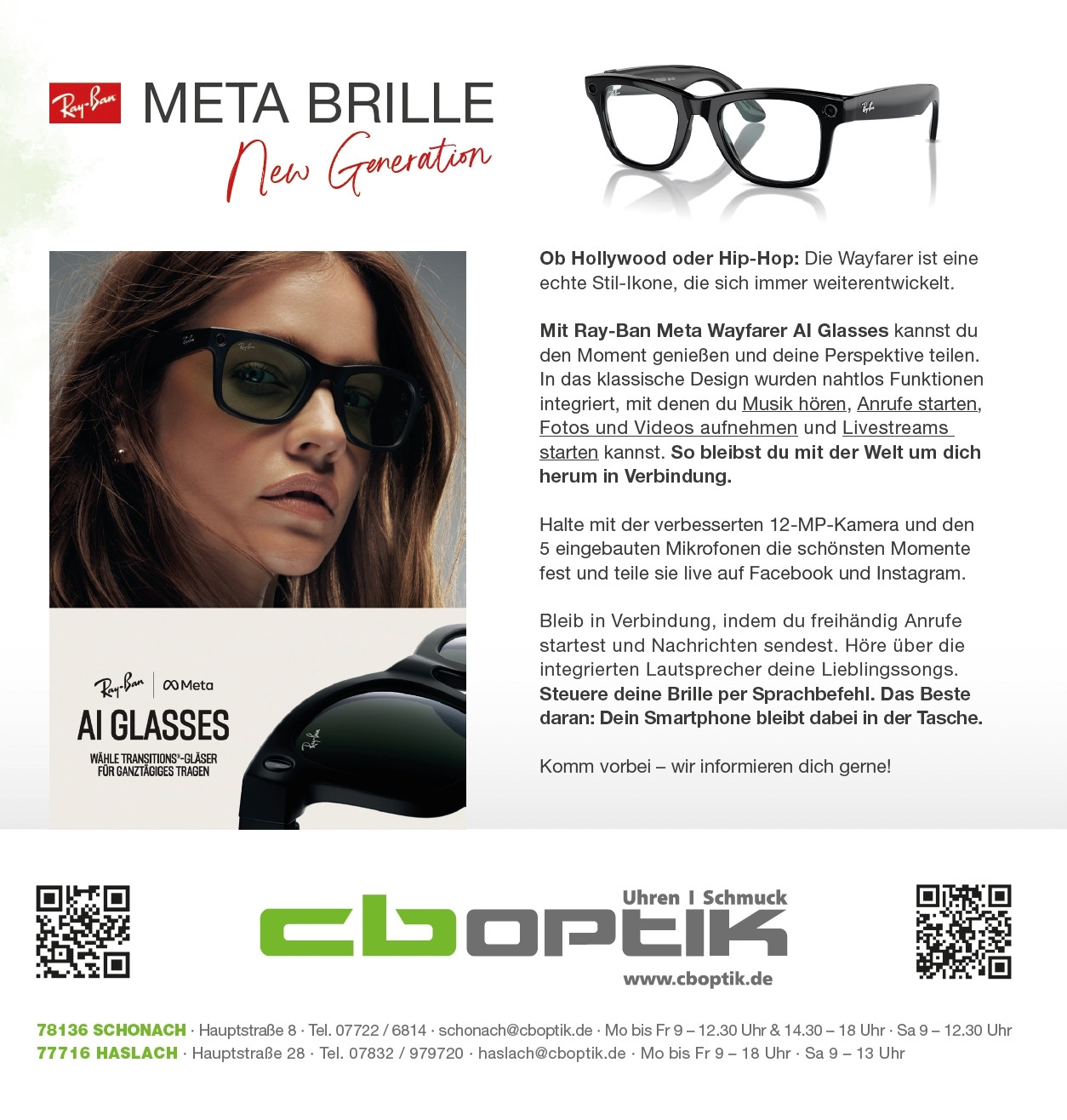 Ray-Ban META BRILLE

New Generation

Ray-Ban | Meta

AI GLASSES

WÄHLE TRANSITIONS®-GLÄSER FÜR GANZTÄGIGES TRAGEN

Ob Hollywood oder Hip-Hop: Die Wayfarer ist eine echte Stil-Ikone, die sich immer weiterentwickelt.

Mit Ray-Ban Meta Wayfarer AI Glasses kannst du den Moment genießen und deine Perspektive teilen. In das klassische Design wurden nahtlos Funktionen integriert, mit denen du Musik hören, Anrufe starten, Fotos und Videos aufnehmen und Livestreams starten kannst. So bleibst du mit der Welt um dich herum in Verbindung.

Halte mit der verbesserten 12-MP-Kamera und den 5 eingebauten Mikrofonen die schönsten Momente fest und teile sie live auf Facebook und Instagram.

Bleib in Verbindung, indem du freihändig Anrufe startest und Nachrichten sendest. Höre über die integrierten Lautsprecher deine Lieblingssongs. Steuere deine Brille per Sprachbefehl. Das Beste daran: Dein Smartphone bleibt dabei in der Tasche.

Komm vorbei – wir informieren dich gerne!

Uhren I Schmuck
cboptik
www.cboptik.de

78136 SCHONACH · Hauptstraße 8 · Tel. 07722 / 6814 · schonach@cboptik.de · Mo bis Fr 9 – 12.30 Uhr & 14.30 – 18 Uhr · Sa 9 – 12.30 Uhr
77716 HASLACH · Hauptstraße 28 · Tel. 07832 / 979720 · haslach@cboptik.de · Mo bis Fr 9 – 18 Uhr · Sa 9 – 13 Uhr